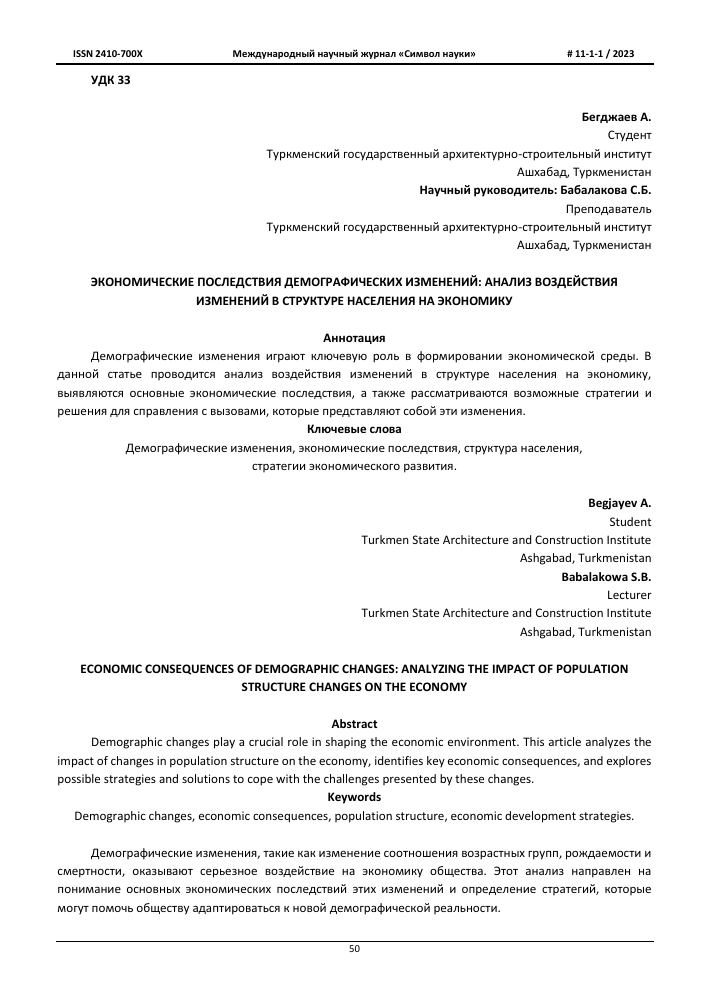 ISSN 2410-700X Международный научный журнал «Символ науки» # 11-1-1 / 2023

УДК 33

Бегджаев А.
Студент
Туркменский государственный архитектурно-строительный институт
Ашхабад, Туркменистан
Научный руководитель: Бабалакова С.Б.
Преподаватель
Туркменский государственный архитектурно-строительный институт
Ашхабад, Туркменистан

ЭКОНОМИЧЕСКИЕ ПОСЛЕДСТВИЯ ДЕМОГРАФИЧЕСКИХ ИЗМЕНЕНИЙ: АНАЛИЗ ВОЗДЕЙСТВИЯ ИЗМЕНЕНИЙ В СТРУКТУРЕ НАСЕЛЕНИЯ НА ЭКОНОМИКУ

Аннотация
Демографические изменения играют ключевую роль в формировании экономической среды. В данной статье проводится анализ воздействия изменений в структуре населения на экономику, выявляются основные экономические последствия, а также рассматриваются возможные стратегии и решения для справления с вызовами, которые представляют собой эти изменения.
Ключевые слова
Демографические изменения, экономические последствия, структура населения, стратегии экономического развития.

Begjayev A.
Student
Turkmen State Architecture and Construction Institute
Ashgabad, Turkmenistan
Babalakowa S.B.
Lecturer
Turkmen State Architecture and Construction Institute
Ashgabad, Turkmenistan

ECONOMIC CONSEQUENCES OF DEMOGRAPHIC CHANGES: ANALYZING THE IMPACT OF POPULATION STRUCTURE CHANGES ON THE ECONOMY

Abstract
Demographic changes play a crucial role in shaping the economic environment. This article analyzes the impact of changes in population structure on the economy, identifies key economic consequences, and explores possible strategies and solutions to cope with the challenges presented by these changes.
Keywords
Demographic changes, economic consequences, population structure, economic development strategies.

Демографические изменения, такие как изменение соотношения возрастных групп, рождаемости и смертности, оказывают серьезное воздействие на экономику общества. Этот анализ направлен на понимание основных экономических последствий этих изменений и определение стратегий, которые могут помочь обществу адаптироваться к новой демографической реальности.

50